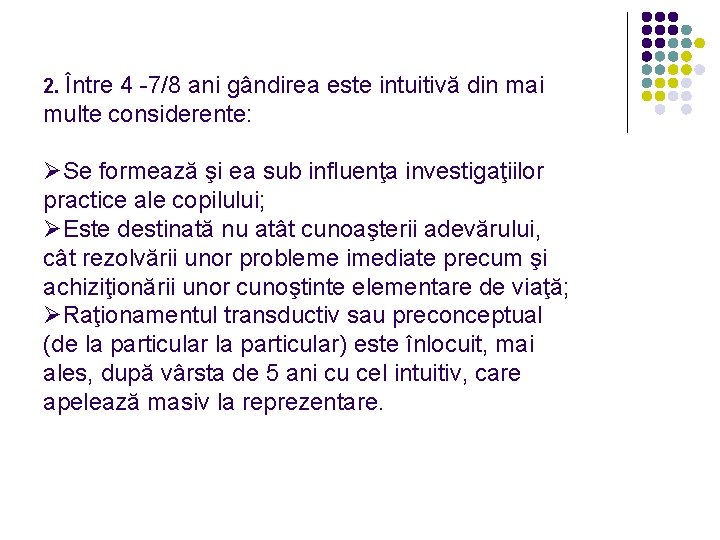 2. Între 4 -7/8 ani gândirea este intuitivă din mai multe considerente:

➢Se formează şi ea sub influenţa investigaţiilor practice ale copilului;
➢Este destinată nu atât cunoaşterii adevărului, cât rezolvării unor probleme imediate precum şi achiziţionării unor cunoştinte elementare de viaţă;
➢Raţionamentul transductiv sau preconceptual (de la particular la particular) este înlocuit, mai ales, după vârsta de 5 ani cu cel intuitiv, care apelează masiv la reprezentare.